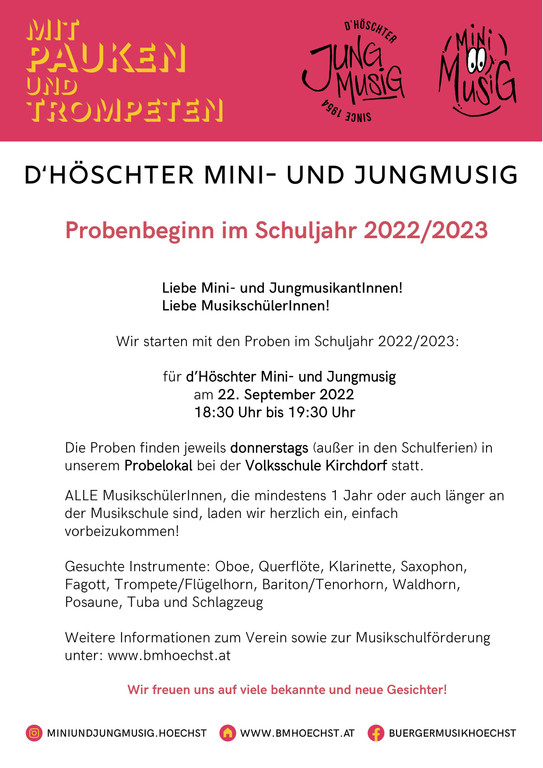 MIT PAUKEN UND TROMPETEN

D'HÖSCHTER JUNG MUSIG SINCE 1964

MINI MUSIG

D'HÖSCHTER MINI- UND JUNGMUSIG

Probenbeginn im Schuljahr 2022/2023

Liebe Mini- und JungmusikantInnen!
Liebe MusikschülerInnen!

Wir starten mit den Proben im Schuljahr 2022/2023:

für d'Höschter Mini- und Jungmusig
am 22. September 2022
18:30 Uhr bis 19:30 Uhr

Die Proben finden jeweils donnerstags (außer in den Schulferien) in unserem Probelokal bei der Volksschule Kirchdorf statt.

ALLE MusikschülerInnen, die mindestens 1 Jahr oder auch länger an der Musikschule sind, laden wir herzlich ein, einfach vorbeizukommen!

Gesuchte Instrumente: Oboe, Querflöte, Klarinette, Saxophon, Fagott, Trompete/Flügelhorn, Bariton/Tenorhorn, Waldhorn, Posaune, Tuba und Schlagzeug

Weitere Informationen zum Verein sowie zur Musikschulförderung unter: www.bmhoechst.at

Wir freuen uns auf viele bekannte und neue Gesichter!

MINIUNDJUNGMUSIG.HOECHST   WWW.BMHOECHST.AT   BUERGERMUSIKHOECHST